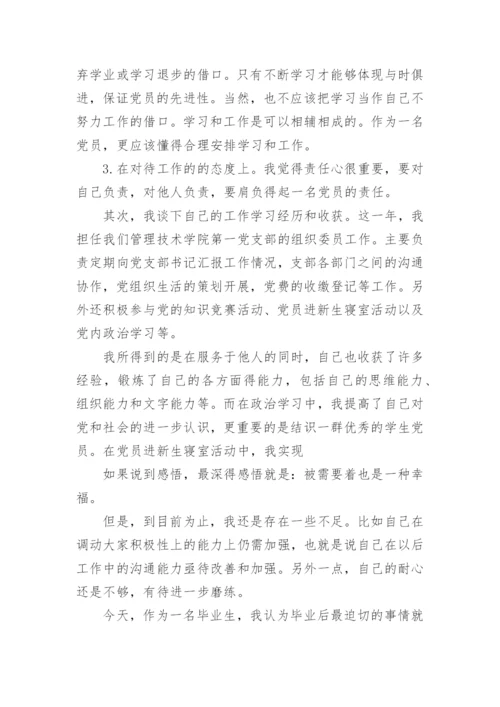 弃学业或学习退步的借口。只有不断学习才能够体现与时俱进，保证党员的先进性。当然，也不应该把学习当作自己不努力工作的借口。学习和工作是可以相辅相成的。作为一名党员，更应该懂得合理安排学习和工作。

3. 在对待工作的的态度上。我觉得责任心很重要，要对自己负责，对他人负责，要肩负得起一名党员的责任。

其次，我谈下自己的工作学习经历和收获。这一年，我担任我们管理技术学院第一党支部的组织委员工作。主要负责定期向党支部书记汇报工作情况，支部各部门之间的沟通协作，党组织生活的策划开展，党费的收缴登记等工作。另外还积极参与党的知识竞赛活动、党员进新生寝室活动以及党内政治学习等。

我所得到的是在服务于他人的同时，自己也收获了许多经验，锻炼了自己的各方面得能力，包括自己的思维能力、组织能力和文字能力等。而在政治学习中，我提高了自己对党和社会的进一步认识，更重要的是结识一群优秀的学生党员。在党员进新生寝室活动中，我实现

如果说到感悟，最深得感悟就是：被需要着也是一种幸福。

但是，到目前为止，我还是存在一些不足。比如自己在调动大家积极性上的能力上仍需加强，也就是说自己在以后工作中的沟通能力亟待改善和加强。另外一点，自己的耐心还是不够，有待进一步磨练。

今天，作为一名毕业生，我认为毕业后最迫切的事情就